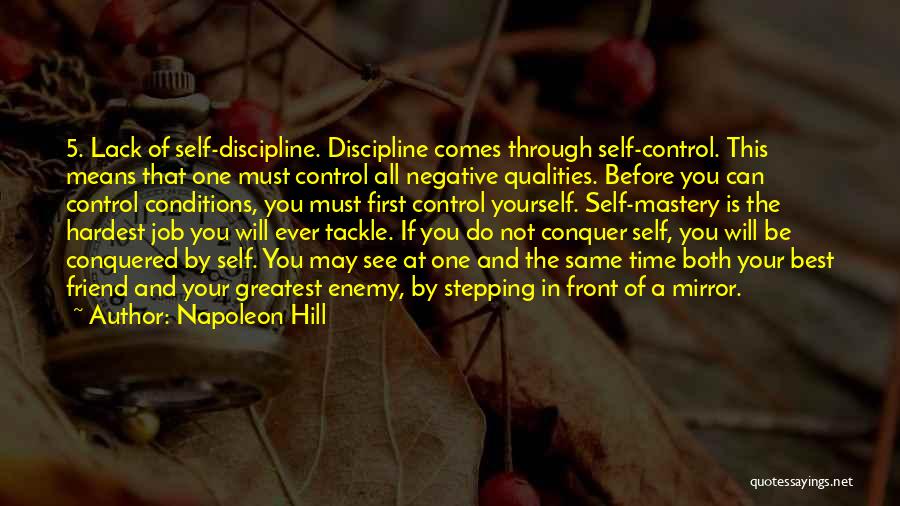 5. Lack of self-discipline. Discipline comes through self-control. This means that one must control all negative qualities. Before you can control conditions, you must first control yourself. Self-mastery is the hardest job you will ever tackle. If you do not conquer self, you will be conquered by self. You may see at one and the same time both your best friend and your greatest enemy, by stepping in front of a mirror.

~ Author: Napoleon Hill

quotessayings.net